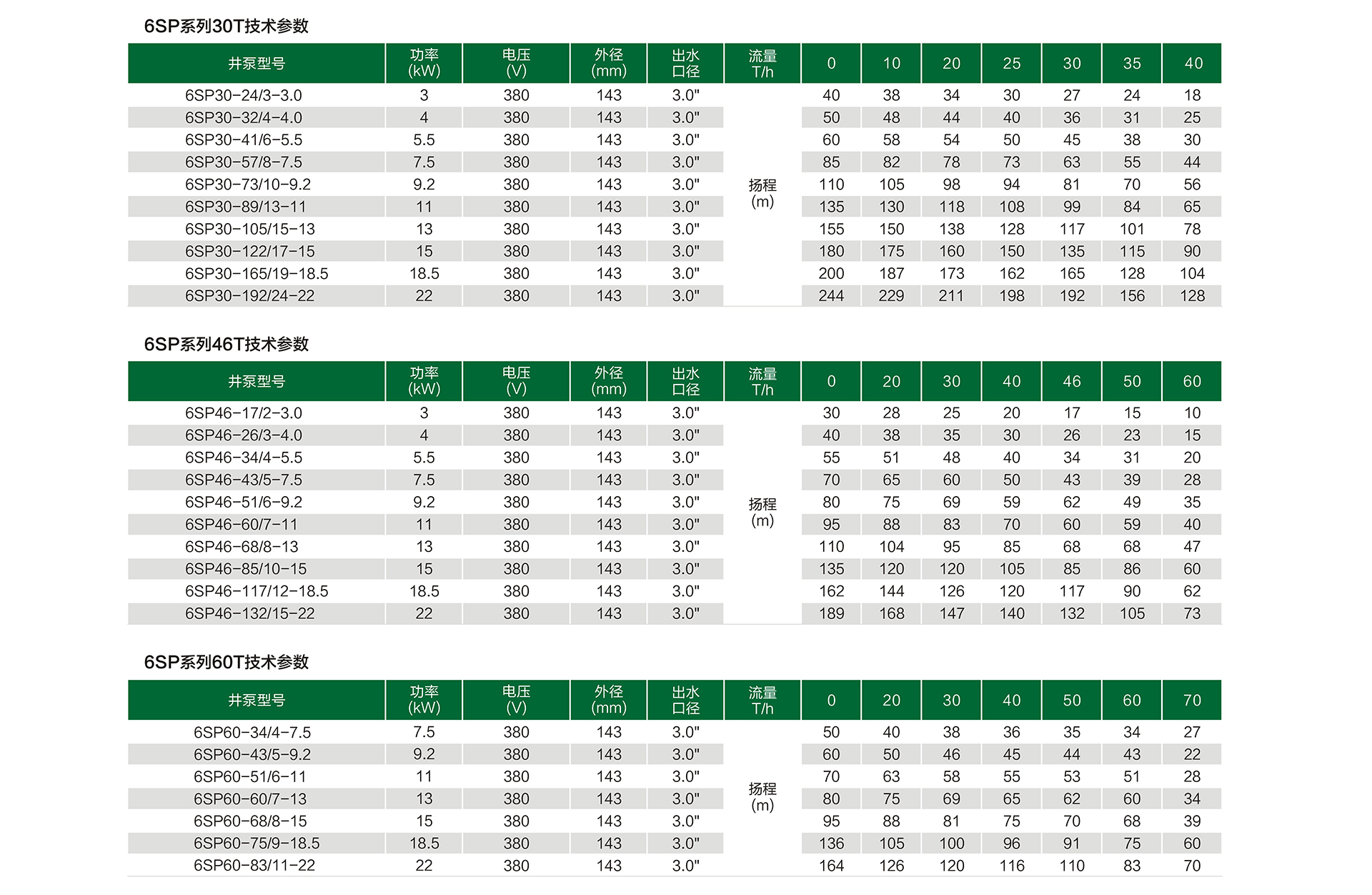 6SP系列30T技术参数

| 井泵型号 | 功率 (kW) | 电压 (V) | 外径 (mm) | 出水口径 | 流量 T/h | 0 | 10 | 20 | 25 | 30 | 35 | 40 |
|---|---|---|---|---|---|---|---|---|---|---|---|---|
| 6SP30-24/3-3.0 | 3 | 380 | 143 | 3.0" | 扬程 (m) | 40 | 38 | 34 | 30 | 27 | 24 | 18 |
| 6SP30-32/4-4.0 | 4 | 380 | 143 | 3.0" | | 50 | 48 | 44 | 40 | 36 | 31 | 25 |
| 6SP30-41/6-5.5 | 5.5 | 380 | 143 | 3.0" | | 60 | 58 | 54 | 50 | 45 | 38 | 30 |
| 6SP30-57/8-7.5 | 7.5 | 380 | 143 | 3.0" | | 85 | 82 | 78 | 73 | 63 | 55 | 44 |
| 6SP30-73/10-9.2 | 9.2 | 380 | 143 | 3.0" | | 110 | 105 | 98 | 94 | 81 | 70 | 56 |
| 6SP30-89/13-11 | 11 | 380 | 143 | 3.0" | | 135 | 130 | 118 | 108 | 99 | 84 | 65 |
| 6SP30-105/15-13 | 13 | 380 | 143 | 3.0" | | 155 | 150 | 138 | 128 | 117 | 101 | 78 |
| 6SP30-122/17-15 | 15 | 380 | 143 | 3.0" | | 180 | 175 | 160 | 150 | 135 | 115 | 90 |
| 6SP30-165/19-18.5 | 18.5 | 380 | 143 | 3.0" | | 200 | 187 | 173 | 162 | 165 | 128 | 104 |
| 6SP30-192/24-22 | 22 | 380 | 143 | 3.0" | | 244 | 229 | 211 | 198 | 192 | 156 | 128 |

6SP系列46T技术参数

| 井泵型号 | 功率 (kW) | 电压 (V) | 外径 (mm) | 出水口径 | 流量 T/h | 0 | 20 | 30 | 40 | 46 | 50 | 60 |
|---|---|---|---|---|---|---|---|---|---|---|---|---|
| 6SP46-17/2-3.0 | 3 | 380 | 143 | 3.0" | 扬程 (m) | 30 | 28 | 25 | 20 | 17 | 15 | 10 |
| 6SP46-26/3-4.0 | 4 | 380 | 143 | 3.0" | | 40 | 38 | 35 | 30 | 26 | 23 | 15 |
| 6SP46-34/4-5.5 | 5.5 | 380 | 143 | 3.0" | | 55 | 51 | 48 | 40 | 34 | 31 | 20 |
| 6SP46-43/5-7.5 | 7.5 | 380 | 143 | 3.0" | | 70 | 65 | 60 | 50 | 43 | 39 | 28 |
| 6SP46-51/6-9.2 | 9.2 | 380 | 143 | 3.0" | | 80 | 75 | 69 | 59 | 62 | 49 | 35 |
| 6SP46-60/7-11 | 11 | 380 | 143 | 3.0" | | 95 | 88 | 83 | 70 | 60 | 59 | 40 |
| 6SP46-68/8-13 | 13 | 380 | 143 | 3.0" | | 110 | 104 | 95 | 85 | 68 | 68 | 47 |
| 6SP46-85/10-15 | 15 | 380 | 143 | 3.0" | | 135 | 120 | 120 | 105 | 85 | 86 | 60 |
| 6SP46-117/12-18.5 | 18.5 | 380 | 143 | 3.0" | | 162 | 144 | 126 | 120 | 117 | 90 | 62 |
| 6SP46-132/15-22 | 22 | 380 | 143 | 3.0" | | 189 | 168 | 147 | 140 | 132 | 105 | 73 |

6SP系列60T技术参数

| 井泵型号 | 功率 (kW) | 电压 (V) | 外径 (mm) | 出水口径 | 流量 T/h | 0 | 20 | 30 | 40 | 50 | 60 | 70 |
|---|---|---|---|---|---|---|---|---|---|---|---|---|
| 6SP60-34/4-7.5 | 7.5 | 380 | 143 | 3.0" | 扬程 (m) | 50 | 40 | 38 | 36 | 35 | 34 | 27 |
| 6SP60-43/5-9.2 | 9.2 | 380 | 143 | 3.0" | | 60 | 50 | 46 | 45 | 44 | 43 | 22 |
| 6SP60-51/6-11 | 11 | 380 | 143 | 3.0" | | 70 | 63 | 58 | 55 | 53 | 51 | 28 |
| 6SP60-60/7-13 | 13 | 380 | 143 | 3.0" | | 80 | 75 | 69 | 65 | 62 | 60 | 34 |
| 6SP60-68/8-15 | 15 | 380 | 143 | 3.0" | | 95 | 88 | 81 | 75 | 70 | 68 | 39 |
| 6SP60-75/9-18.5 | 18.5 | 380 | 143 | 3.0" | | 136 | 105 | 100 | 96 | 91 | 75 | 60 |
| 6SP60-83/11-22 | 22 | 380 | 143 | 3.0" | | 164 | 126 | 120 | 116 | 110 | 83 | 70 |